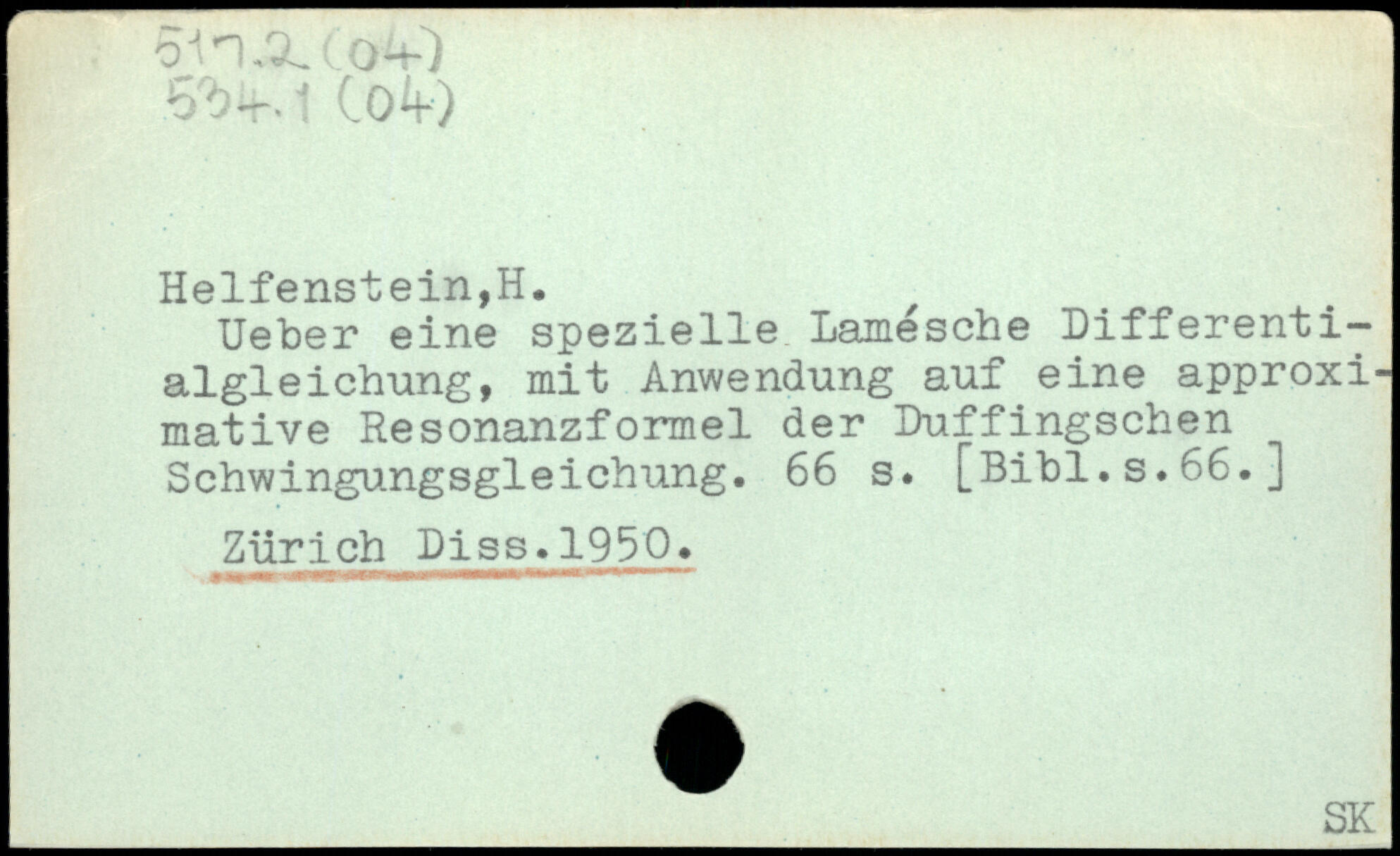 517.2 (04)
534.1 (04)

Helfenstein,H.

Ueber eine spezielle Lamésche Differentialgleichung, mit Anwendung auf eine approximative Resonanzformel der Duffingschen Schwingungsgleichung. 66 s. [Bibl.s.66.]

Zürich Diss.1950.

SK